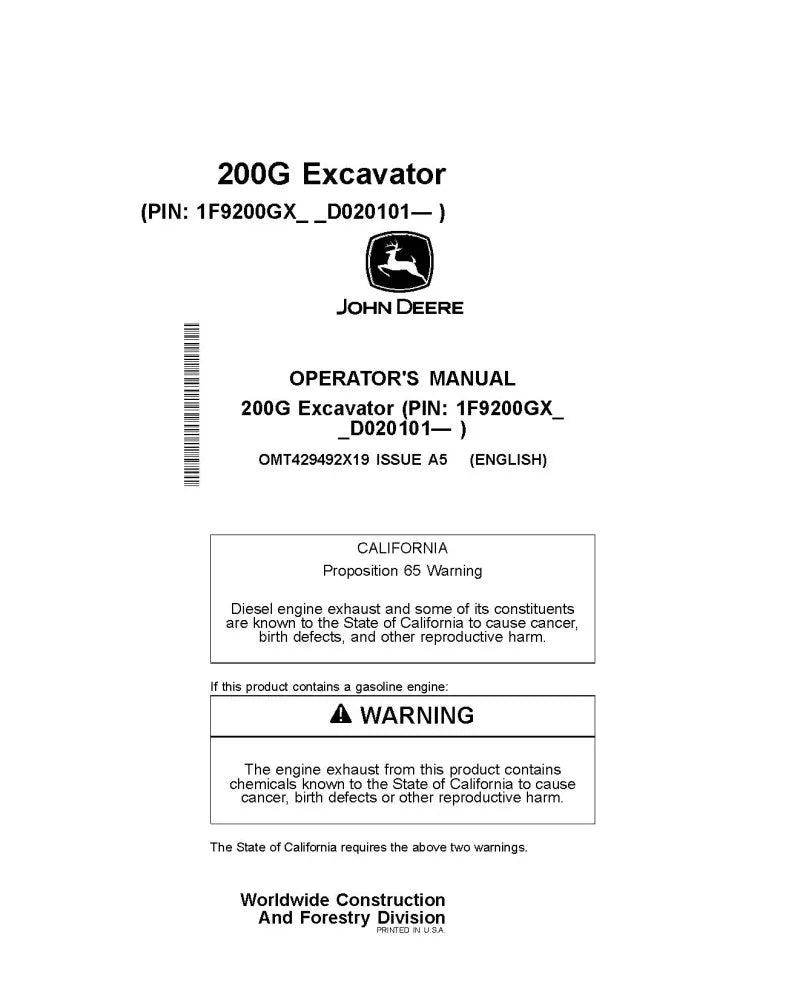 200G Excavator

(PIN: 1F9200GX_ _D020101— )

JOHN DEERE

OPERATOR'S MANUAL

200G Excavator (PIN: 1F9200GX_ _D020101— )

OMT429492X19 ISSUE A5 (ENGLISH)

CALIFORNIA

Proposition 65 Warning

Diesel engine exhaust and some of its constituents are known to the State of California to cause cancer, birth defects, and other reproductive harm.

If this product contains a gasoline engine:

WARNING

The engine exhaust from this product contains chemicals known to the State of California to cause cancer, birth defects or other reproductive harm.

The State of California requires the above two warnings.

Worldwide Construction And Forestry Division

PRINTED IN U.S.A.